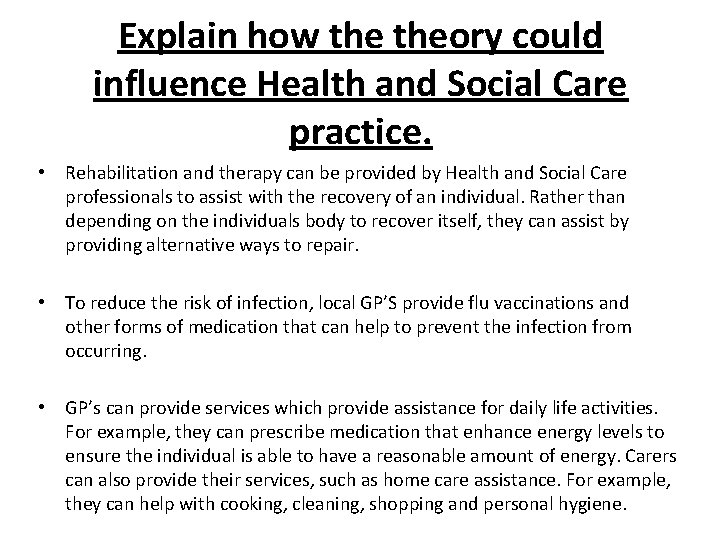 Explain how the theory could influence Health and Social Care practice.

• Rehabilitation and therapy can be provided by Health and Social Care professionals to assist with the recovery of an individual. Rather than depending on the individuals body to recover itself, they can assist by providing alternative ways to repair.

• To reduce the risk of infection, local GP'S provide flu vaccinations and other forms of medication that can help to prevent the infection from occurring.

• GP's can provide services which provide assistance for daily life activities. For example, they can prescribe medication that enhance energy levels to ensure the individual is able to have a reasonable amount of energy. Carers can also provide their services, such as home care assistance. For example, they can help with cooking, cleaning, shopping and personal hygiene.